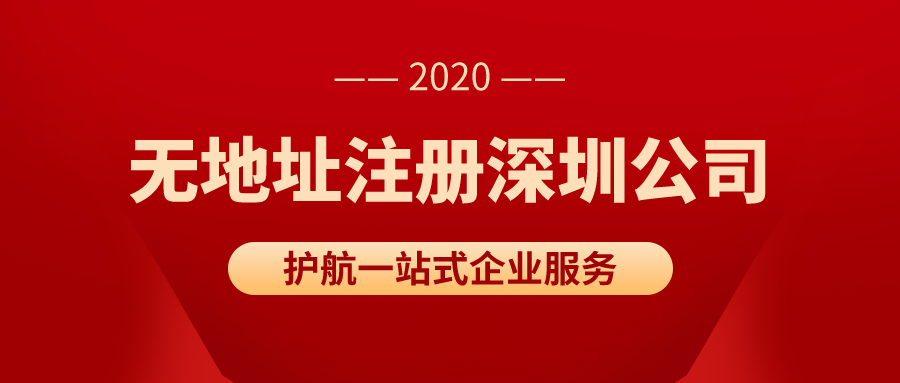 —— 2020 ——

无地址注册深圳公司

护航一站式企业服务